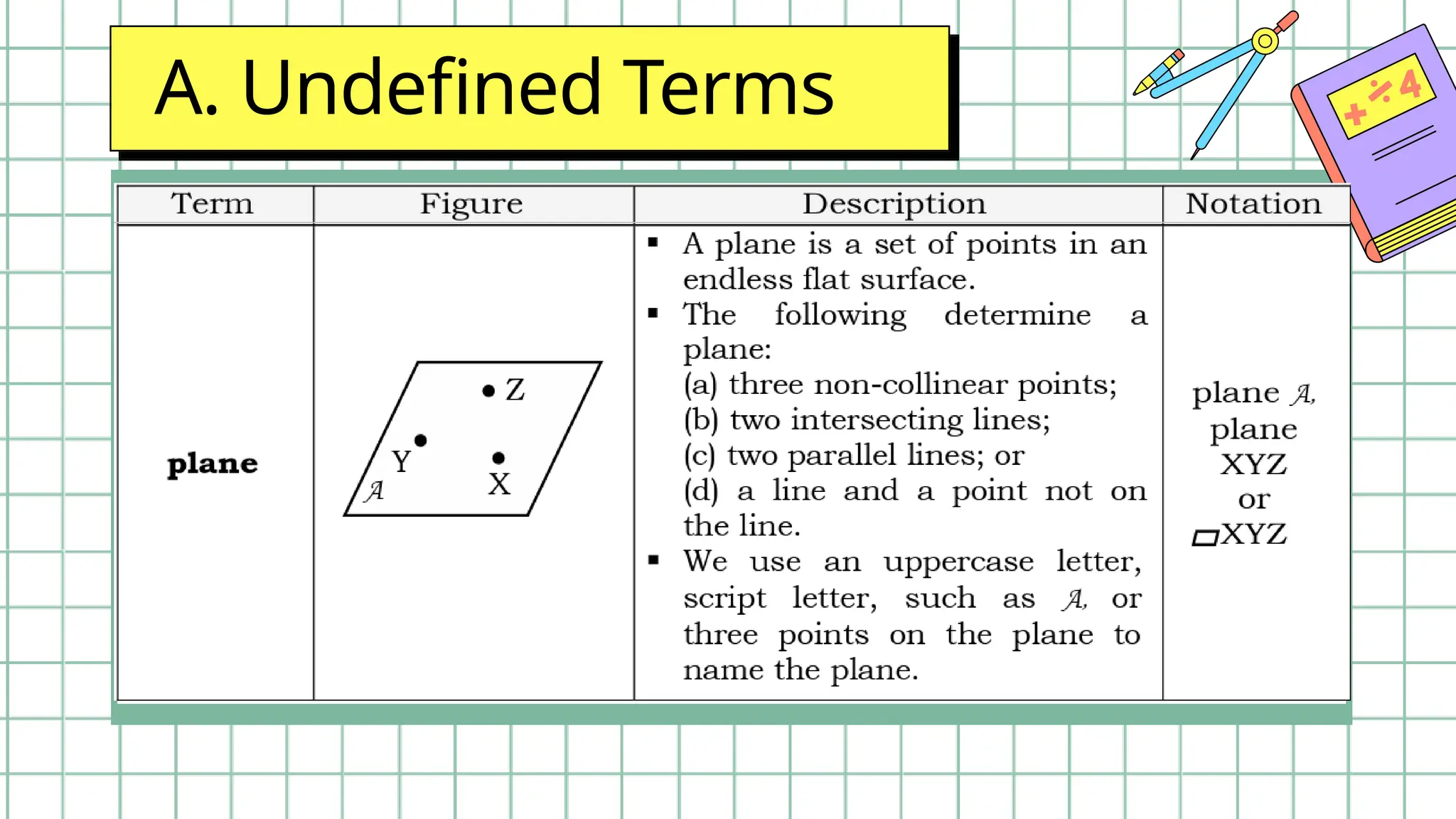 A. Undefined Terms

| Term | Figure | Description | Notation |
|---|---|---|---|
| **plane** | Z Y X $\mathcal{A}$ | ▪ A plane is a set of points in an endless flat surface. ▪ The following determine a plane: (a) three non-collinear points; (b) two intersecting lines; (c) two parallel lines; or (d) a line and a point not on the line. ▪ We use an uppercase letter, script letter, such as $\mathcal{A}$, or three points on the plane to name the plane. | plane $\mathcal{A}$, plane XYZ or ▱XYZ |

+ ÷ 4